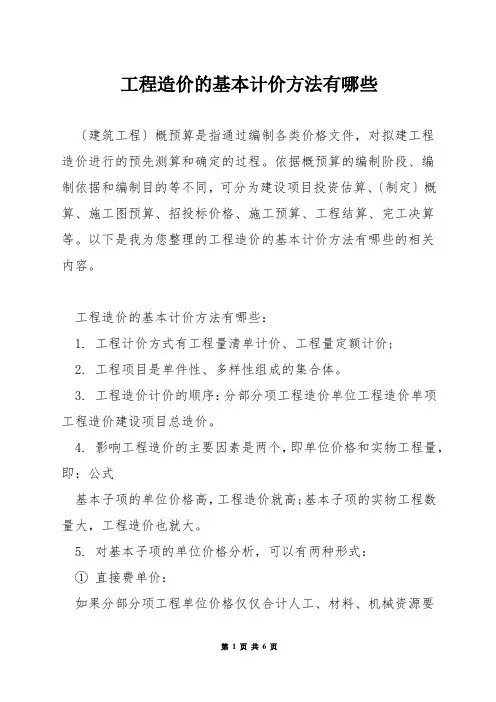 工程造价的基本计价方法有哪些

〔建筑工程〕概预算是指通过编制各类价格文件，对拟建工程造价进行的预先测算和确定的过程。依据概预算的编制阶段、编制依据和编制目的等不同，可分为建设项目投资估算、〔制定〕概算、施工图预算、招投标价格、施工预算、工程结算、完工决算等。以下是我为您整理的工程造价的基本计价方法有哪些的相关内容。

工程造价的基本计价方法有哪些：

1. 工程计价方式有工程量清单计价、工程量定额计价；

2. 工程项目是单件性、多样性组成的集合体。

3. 工程造价计价的顺序：分部分项工程造价单位工程造价单项工程造价建设项目总造价。

4. 影响工程造价的主要因素是两个，即单位价格和实物工程量，即：公式

基本子项的单位价格高，工程造价就高；基本子项的实物工程数量大，工程造价也就大。

5. 对基本子项的单位价格分析，可以有两种形式：

① 直接费单价：

如果分部分项工程单位价格仅仅合计人工、材料、机械资源要

第 1 页 共 6 页